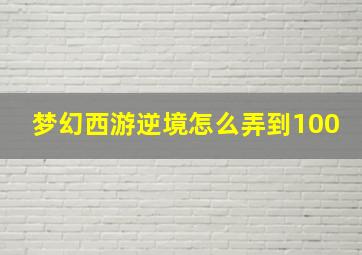 梦幻西游逆境怎么弄到100